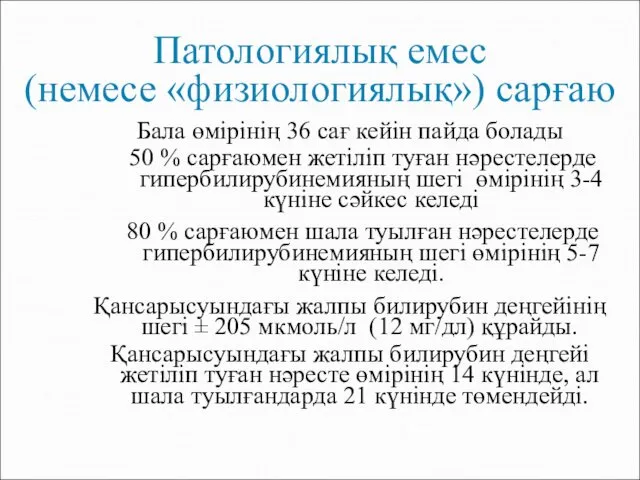 Патологиялық емес (немесе «физиологиялық») сарғаю

Бала өмірінің 36 сағ кейін пайда болады

50 % сарғаюмен жетіліп туған нәрестелерде гипербилирубинемияның шегі өмірінің 3-4 күніне сәйкес келеді

80 % сарғаюмен шала туылған нәрестелерде гипербилирубинемияның шегі өмірінің 5-7 күніне келеді.

Қансарысуындағы жалпы билирубин деңгейінің шегі ± 205 мкмоль/л (12 мг/дл) құрайды.

Қансарысуындағы жалпы билирубин деңгейі жетіліп туған нәресте өмірінің 14 күнінде, ал шала туылғандарда 21 күнінде төмендейді.